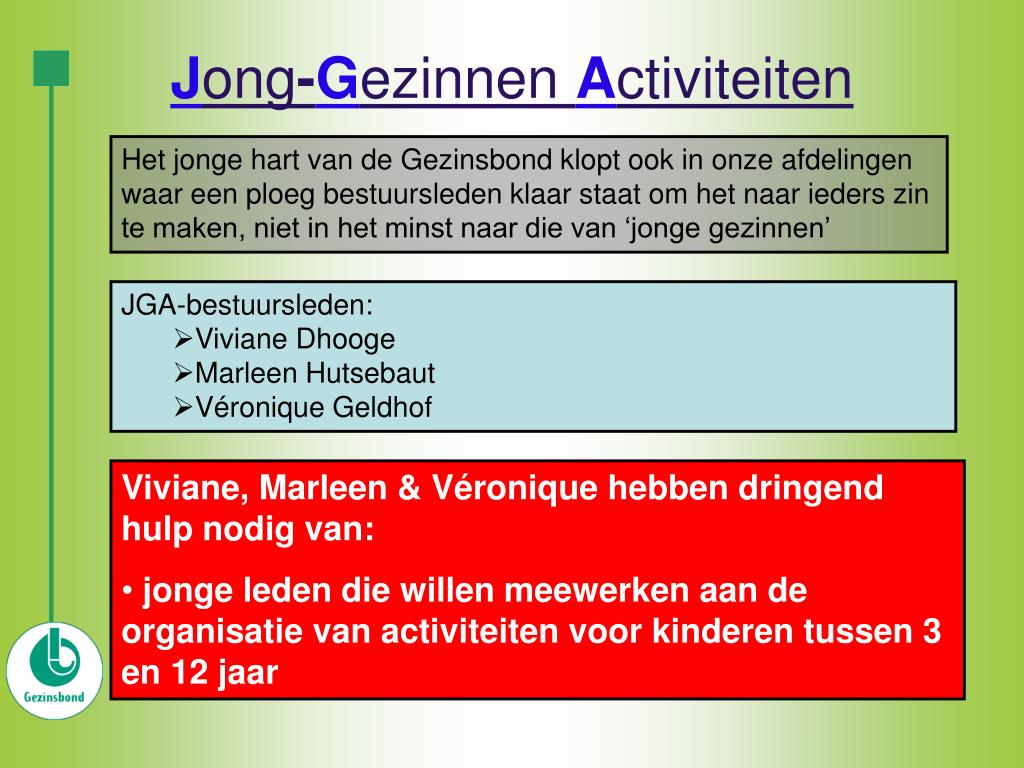 Jong-Gezinnen Activiteiten

Het jonge hart van de Gezinsbond klopt ook in onze afdelingen waar een ploeg bestuursleden klaar staat om het naar ieders zin te maken, niet in het minst naar die van ‘jonge gezinnen’

JGA-bestuursleden:
➢Viviane Dhooge
➢Marleen Hutsebaut
➢Véronique Geldhof

Viviane, Marleen & Véronique hebben dringend hulp nodig van:

• jonge leden die willen meewerken aan de organisatie van activiteiten voor kinderen tussen 3 en 12 jaar

Gezinsbond